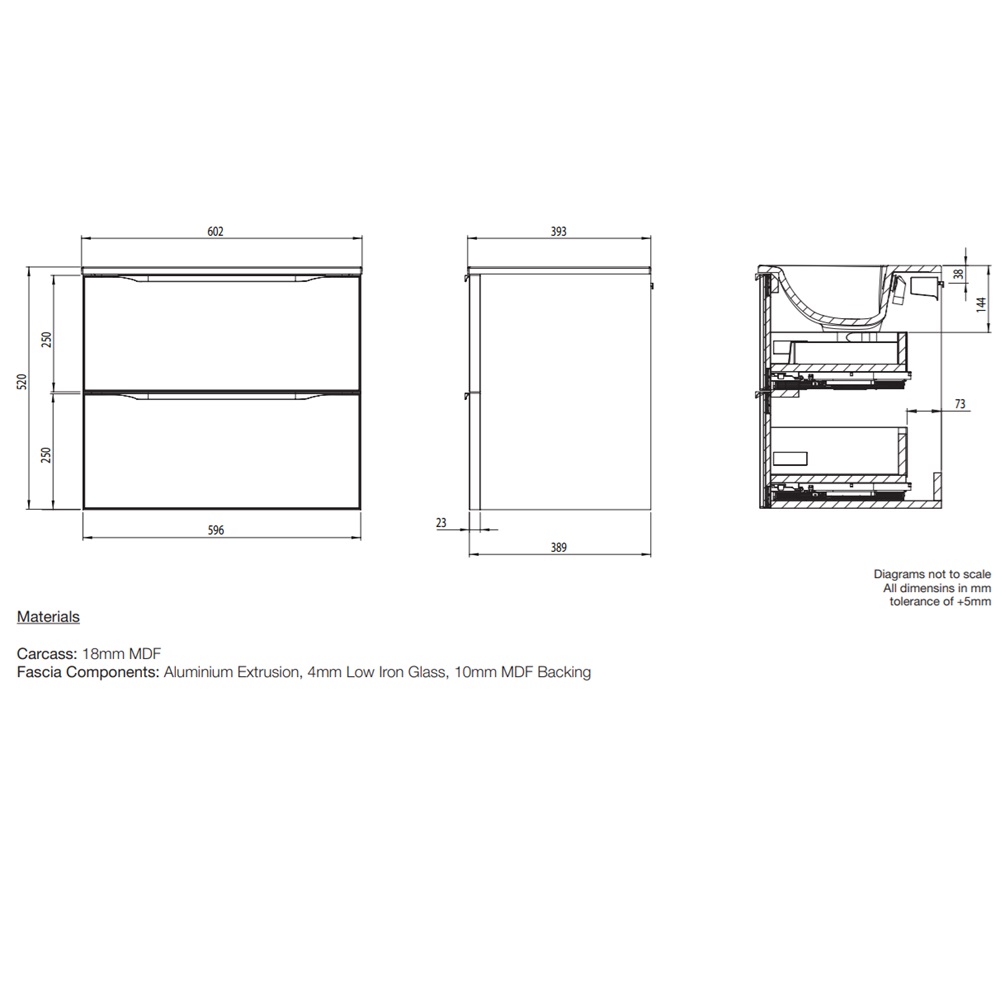 602

520

250

250

596

393

23

389

38

144

73

Diagrams not to scale
All dimensins in mm
tolerance of +5mm

Materials

Carcass: 18mm MDF
Fascia Components: Aluminium Extrusion, 4mm Low Iron Glass, 10mm MDF Backing